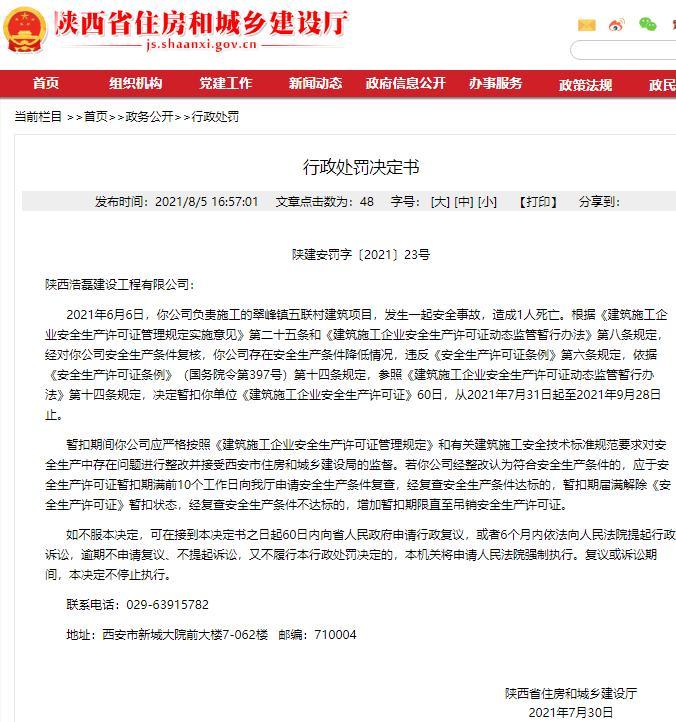 陕西省住房和城乡建设厅
js.shaanxi.gov.cn

首页 组织机构 党建工作 新闻动态 政府信息公开 办事服务 政策法规 政民

当前栏目 >>首页>>政务公开>>行政处罚

行政处罚决定书

发布时间：2021/8/5 16:57:01 文章点击数为：48 字号：[大] [中] [小] 【打印】 分享到：

陕建安罚字〔2021〕23号

陕西浩磊建设工程有限公司：

2021年6月6日，你公司负责施工的翠峰镇五联村建筑项目，发生一起安全事故，造成1人死亡。根据《建筑施工企业安全生产许可证管理规定实施意见》第二十五条和《建筑施工企业安全生产许可证动态监管暂行办法》第八条规定，经对你公司安全生产条件复核，你公司存在安全生产条件降低情况，违反《安全生产许可证条例》第六条规定，依据《安全生产许可证条例》（国务院令第397号）第十四条规定，参照《建筑施工企业安全生产许可证动态监管暂行办法》第十四条规定，决定暂扣你单位《建筑施工企业安全生产许可证》60日，从2021年7月31日起至2021年9月28日止。

暂扣期间你公司应严格按照《建筑施工企业安全生产许可证管理规定》和有关建筑施工安全技术标准规范要求对安全生产中存在问题进行整改并接受西安市住房和城乡建设局的监督。若你公司经整改认为符合安全生产条件的，应于安全生产许可证暂扣期满前10个工作日向我厅申请安全生产条件复查，经复查安全生产条件达标的，暂扣期届满解除《安全生产许可证》暂扣状态，经复查安全生产条件不达标的，增加暂扣期限直至吊销安全生产许可证。

如不服本决定，可在接到本决定书之日起60日内向省人民政府申请行政复议，或者6个月内依法向人民法院提起行政诉讼，逾期不申请复议、不提起诉讼，又不履行本行政处罚决定的，本机关将申请人民法院强制执行。复议或诉讼期间，本决定不停止执行。

联系电话：029-63915782

地址：西安市新城大院前大楼7-062楼 邮编：710004

陕西省住房和城乡建设厅
2021年7月30日